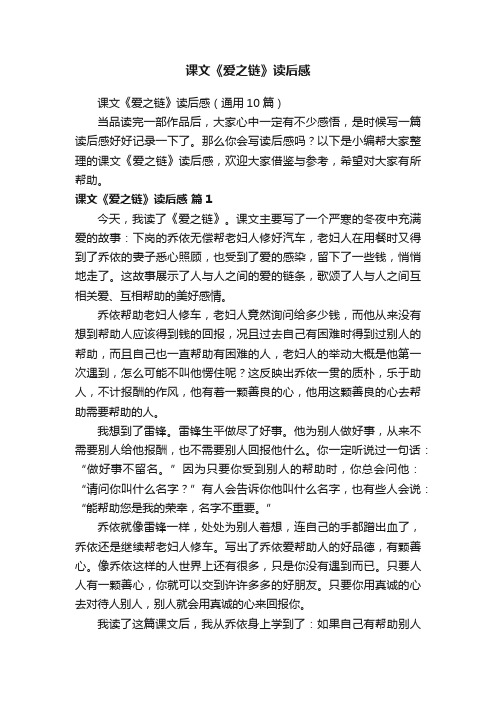 课文《爱之链》读后感

课文《爱之链》读后感（通用10篇）

当品读完一部作品后，大家心中一定有不少感悟，是时候写一篇读后感好好记录一下了。那么你会写读后感吗？以下是小编帮大家整理的课文《爱之链》读后感，欢迎大家借鉴与参考，希望对大家有所帮助。

课文《爱之链》读后感 篇1

今天，我读了《爱之链》。课文主要写了一个严寒的冬夜中充满爱的故事：下岗的乔依无偿帮老妇人修好汽车，老妇人在用餐时又得到了乔依的妻子悉心照顾，也受到了爱的感染，留下了一些钱，悄悄地走了。这故事展示了人与人之间的爱的链条，歌颂了人与人之间互相关爱、互相帮助的美好感情。

乔依帮助老妇人修车，老妇人竟然询问给多少钱，而他从来没有想到帮助人应该得到钱的回报，况且过去自己有困难时得到过别人的帮助，而且自己也一直帮助有困难的人，老妇人的举动大概是他第一次遇到，怎么可能不叫他愣住呢？这反映出乔依一贯的质朴，乐于助人，不计报酬的作风，他有着一颗善良的心，他用这颗善良的心去帮助需要帮助的人。

我想到了雷锋。雷锋生平做尽了好事。他为别人做好事，从来不需要别人给他报酬，也不需要别人回报他什么。你一定听说过一句话：“做好事不留名。”因为只要你受到别人的帮助时，你总会问他：“请问你叫什么名字？”有人会告诉你他叫什么名字，也有些人会说：“能帮助您是我的荣幸，名字不重要。”

乔依就像雷锋一样，处处为别人着想，连自己的手都蹭出血了，乔依还是继续帮老妇人修车。写出了乔依爱帮助人的好品德，有颗善心。像乔依这样的人世界上还有很多，只是你没有遇到而已。只要人人有一颗善心，你就可以交到许许多多的好朋友。只要你用真诚的心去对待人别人，别人就会用真诚的心来回报你。

我读了这篇课文后，我从乔依身上学到了：如果自己有帮助别人